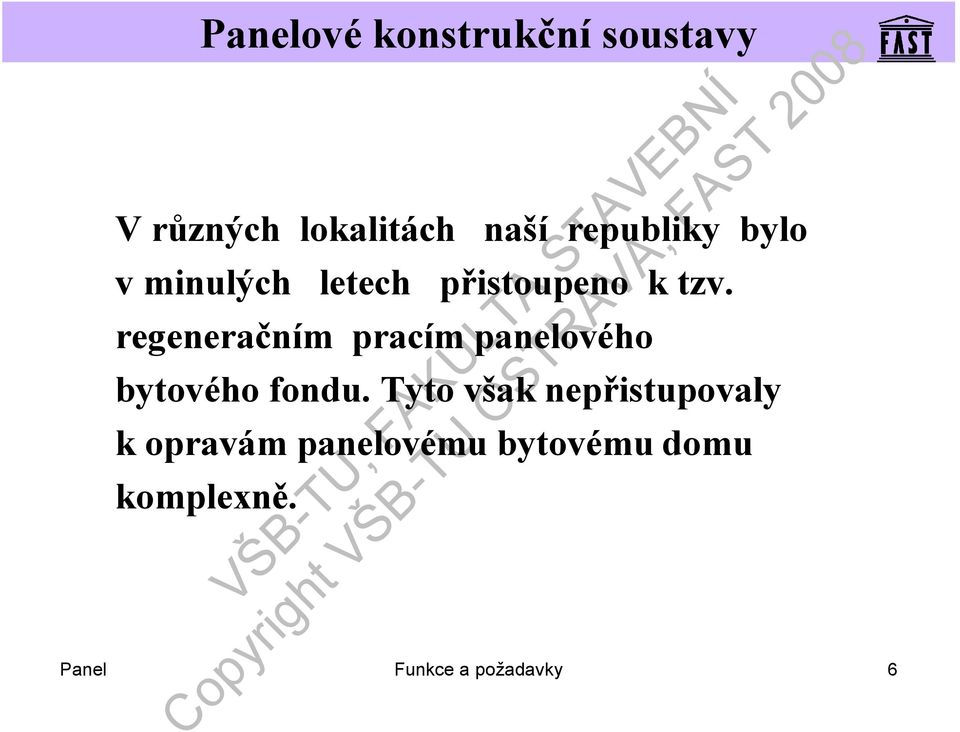 Panelové konstrukční soustavy

FAST

V různých lokalitách naší republiky bylo v minulých letech přistoupeno k tzv. regeneračním pracím panelového bytového fondu. Tyto však nepřistupovaly k opravám panelovému bytovému domu komplexně.

VŠB-TU, FAKULTA STAVEBNÍ
Copyright VŠB-TU OSTRAVA, FAST 2008

Panel

Funkce a požadavky

6